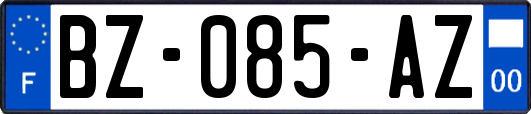 F
BZ-085-AZ
00